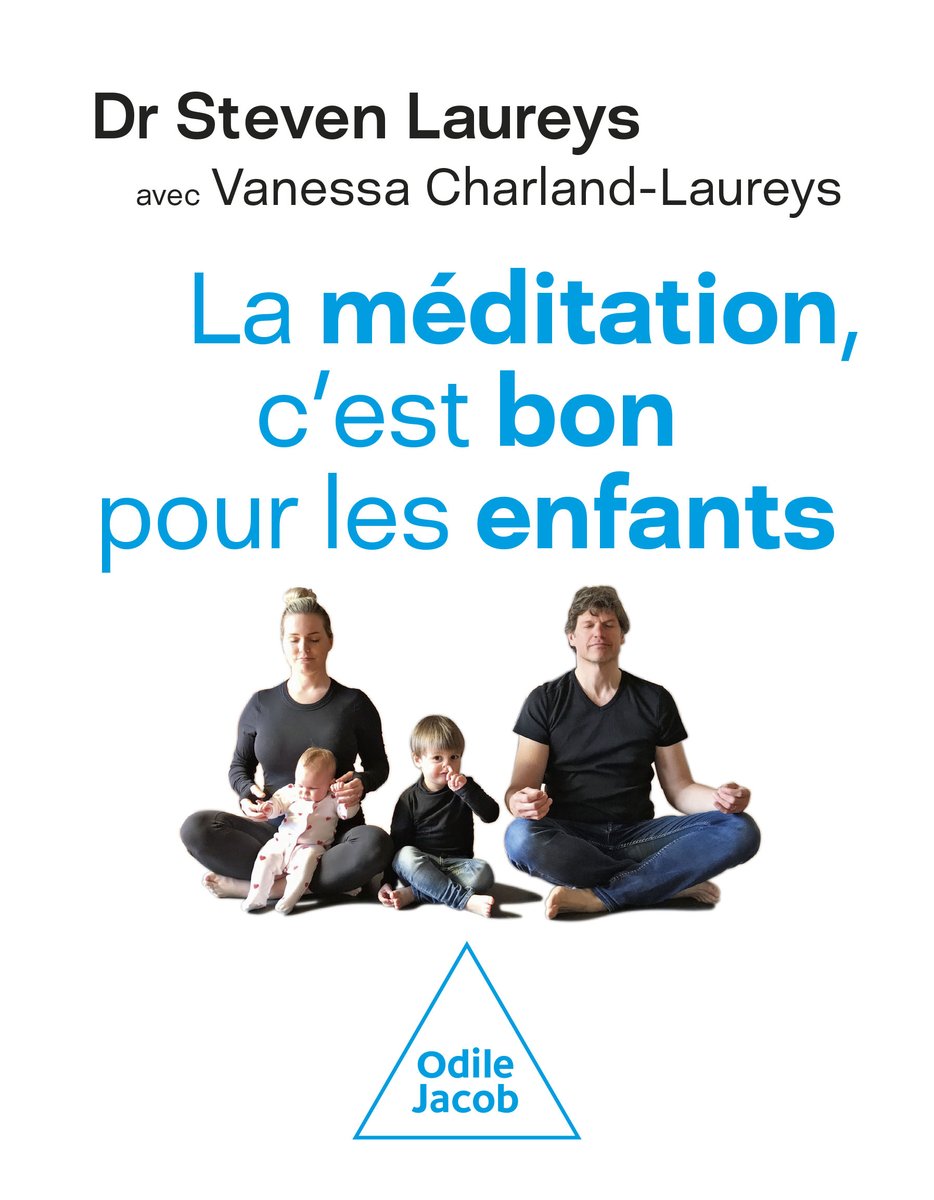 Dr Steven Laureys
avec Vanessa Charland-Laureys

La méditation, c'est bon pour les enfants

Odile Jacob